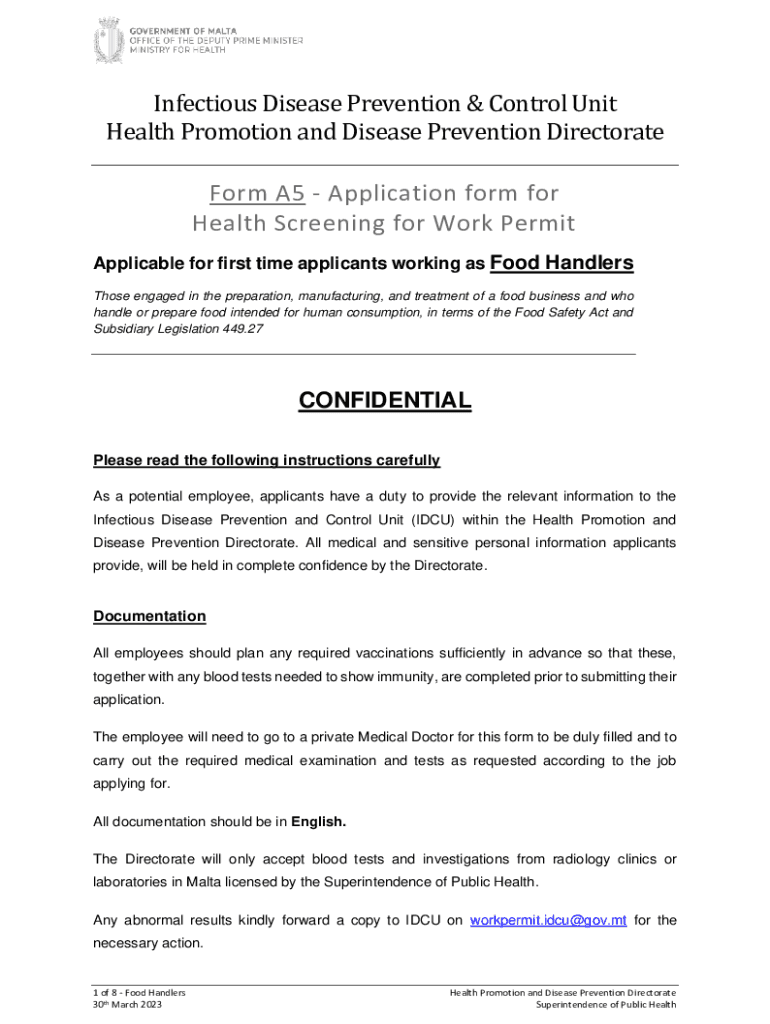 GOVERNMENT OF MALTA
OFFICE OF THE DEPUTY PRIME MINISTER
MINISTRY FOR HEALTH

Infectious Disease Prevention & Control Unit
Health Promotion and Disease Prevention Directorate

Form A5 - Application form for
Health Screening for Work Permit

Applicable for first time applicants working as Food Handlers

Those engaged in the preparation, manufacturing, and treatment of a food business and who handle or prepare food intended for human consumption, in terms of the Food Safety Act and Subsidiary Legislation 449.27

CONFIDENTIAL

Please read the following instructions carefully

As a potential employee, applicants have a duty to provide the relevant information to the Infectious Disease Prevention and Control Unit (IDCU) within the Health Promotion and Disease Prevention Directorate. All medical and sensitive personal information applicants provide, will be held in complete confidence by the Directorate.

Documentation

All employees should plan any required vaccinations sufficiently in advance so that these, together with any blood tests needed to show immunity, are completed prior to submitting their application.

The employee will need to go to a private Medical Doctor for this form to be duly filled and to carry out the required medical examination and tests as requested according to the job applying for.

All documentation should be in English.

The Directorate will only accept blood tests and investigations from radiology clinics or laboratories in Malta licensed by the Superintendence of Public Health.

Any abnormal results kindly forward a copy to IDCU on workpermit.idcu@gov.mt for the necessary action.

1 of 8 - Food Handlers
30th March 2023

Health Promotion and Disease Prevention Directorate
Superintendence of Public Health